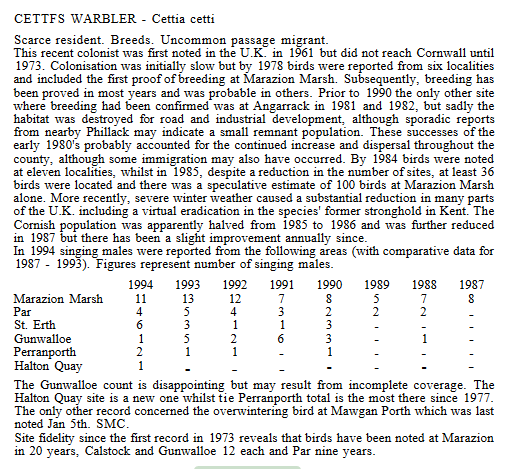 CETTFS WARBLER - Cettia cetti

Scarce resident. Breeds. Uncommon passage migrant.
This recent colonist was first noted in the U.K. in 1961 but did not reach Cornwall until 1973. Colonisation was initially slow but by 1978 birds were reported from six localities and included the first proof of breeding at Marazion Marsh. Subsequently, breeding has been proved in most years and was probable in others. Prior to 1990 the only other site where breeding had been confirmed was at Angarrack in 1981 and 1982, but sadly the habitat was destroyed for road and industrial development, although sporadic reports from nearby Phillack may indicate a small remnant population. These successes of the early 1980's probably accounted for the continued increase and dispersal throughout the county, although some immigration may also have occurred. By 1984 birds were noted at eleven localities, whilst in 1985, despite a reduction in the number of sites, at least 36 birds were located and there was a speculative estimate of 100 birds at Marazion Marsh alone. More recently, severe winter weather caused a substantial reduction in many parts of the U.K. including a virtual eradication in the species' former stronghold in Kent. The Cornish population was apparently halved from 1985 to 1986 and was further reduced in 1987 but there has been a slight improvement annually since.
In 1994 singing males were reported from the following areas (with comparative data for 1987 - 1993). Figures represent number of singing males.

| | 1994 | 1993 | 1992 | 1991 | 1990 | 1989 | 1988 | 1987 |
|---|---|---|---|---|---|---|---|---|
| Marazion Marsh | 11 | 13 | 12 | 7 | 8 | 5 | 7 | 8 |
| Par | 4 | 5 | 4 | 3 | 2 | 2 | 2 | - |
| St. Erth | 6 | 3 | 1 | 1 | 3 | - | - | - |
| Gunwalloe | 1 | 5 | 2 | 6 | 3 | - | 1 | - |
| Perranporth | 2 | 1 | 1 | - | 1 | - | - | - |
| Halton Quay | 1 | - | - | - | - | - | - | - |

The Gunwalloe count is disappointing but may result from incomplete coverage. The Halton Quay site is a new one whilst tie Perranporth total is the most there since 1977. The only other record concerned the overwintering bird at Mawgan Porth which was last noted Jan 5th. SMC.
Site fidelity since the first record in 1973 reveals that birds have been noted at Marazion in 20 years, Calstock and Gunwalloe 12 each and Par nine years.